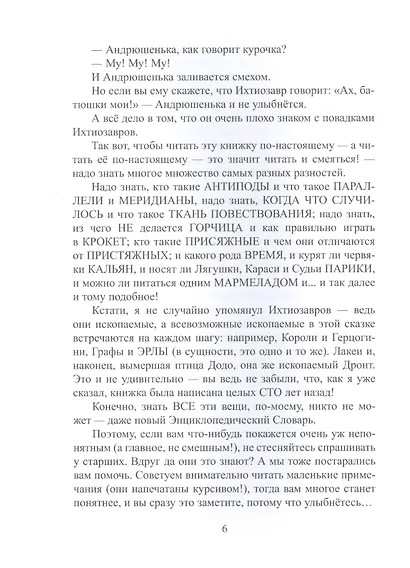 — Андрюшенька, как говорит курочка?

— Му! Му! Му!

И Андрюшенька заливается смехом.

Но если вы ему скажете, что Ихтиозавр говорит: «Ах, батюшки мои!» — Андрюшенька и не улыбнётся.

А всё дело в том, что он очень плохо знаком с повадками Ихтиозавров.

Так вот, чтобы читать эту книжку по-настоящему — а читать её по-настоящему — это значит читать и смеяться! — надо знать многое множество самых разных разностей.

Надо знать, кто такие АНТИПОДЫ и что такое ПАРАЛЛЕЛИ и МЕРИДИАНЫ, надо знать, КОГДА ЧТО СЛУЧИЛОСЬ и что такое ТКАНЬ ПОВЕСТВОВАНИЯ; надо знать, из чего НЕ делается ГОРЧИЦА и как правильно играть в КРОКЕТ; кто такие ПРИСЯЖНЫЕ и чем они отличаются от ПРИСТЯЖНЫХ; и какого рода ВРЕМЯ, и курят ли червяки КАЛЬЯН, и носят ли Лягушки, Караси и Судьи ПАРИКИ, и можно ли питаться одним МАРМЕЛАДОМ и... и так далее и тому подобное!

Кстати, я не случайно упомянул Ихтиозавров — ведь они ископаемые, а всевозможные ископаемые в этой сказке встречаются на каждом шагу: например, Короли и Герцогини, Графы и ЭРЛЫ (в сущности, это одно и то же). Лакеи и, наконец, вымершая птица Додо, она же ископаемый Дронт. Это и не удивительно — вы ведь не забыли, что, как я уже сказал, книжка была написана целых СТО лет назад!

Конечно, знать ВСЕ эти вещи, по-моему, никто не может — даже новый Энциклопедический Словарь.

Поэтому, если вам что-нибудь покажется очень уж непонятным (а главное, не смешным!), не стесняйтесь спрашивать у старших. Вдруг да они это знают? А мы тоже постарались вам помочь. Советуем внимательно читать маленькие примечания (они напечатаны курсивом!), тогда вам многое станет понятнее, и вы сразу это заметите, потому что улыбнётесь…

6